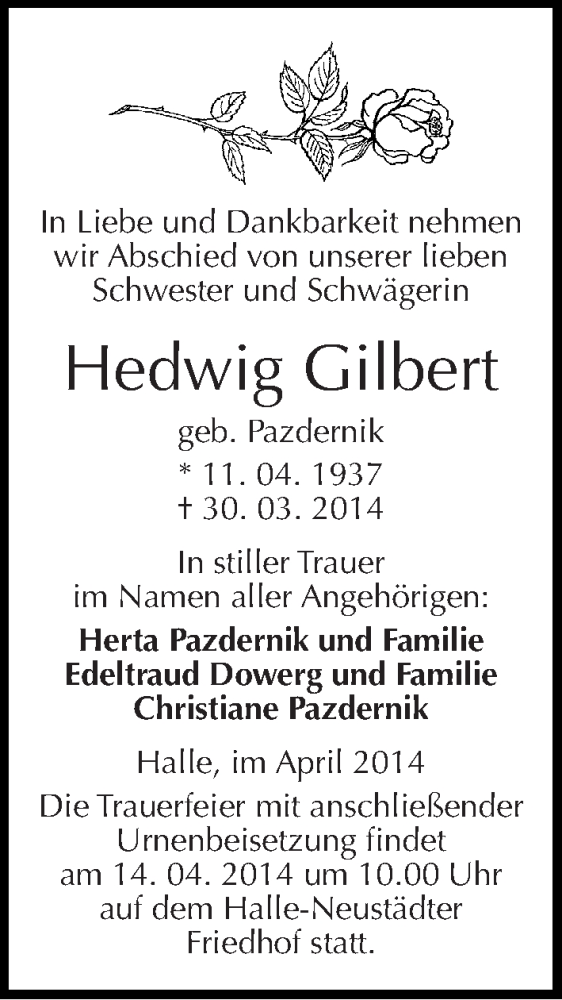 In Liebe und Dankbarkeit nehmen wir Abschied von unserer lieben Schwester und Schwägerin

Hedwig Gilbert

geb. Pazdernik
* 11. 04. 1937
† 30. 03. 2014

In stiller Trauer im Namen aller Angehörigen:

Herta Pazdernik und Familie
Edeltraud Dowerg und Familie
Christiane Pazdernik

Halle, im April 2014

Die Trauerfeier mit anschließender Urnenbeisetzung findet am 14. 04. 2014 um 10.00 Uhr auf dem Halle-Neustädter Friedhof statt.